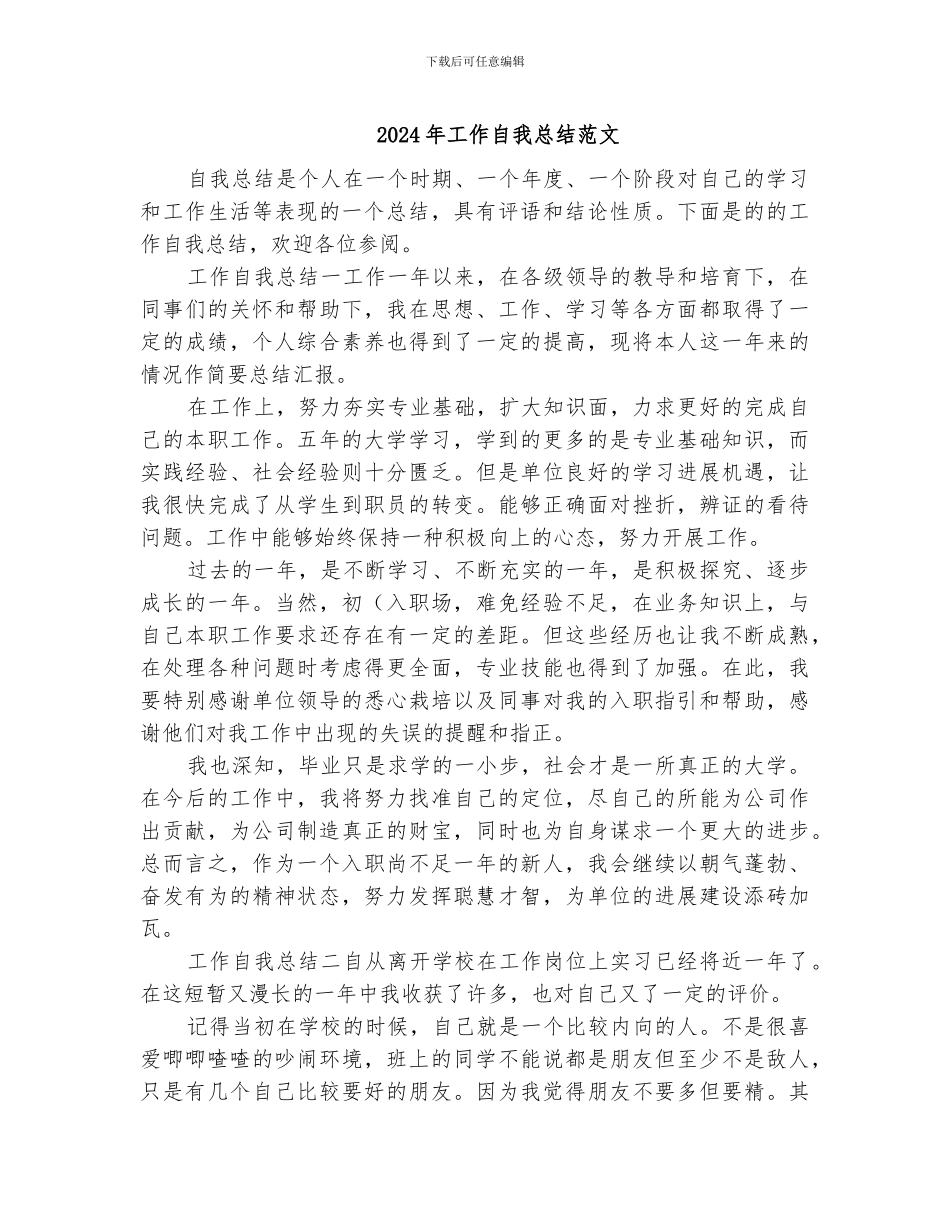 下载后可任意编辑

2024年工作自我总结范文

自我总结是个人在一个时期、一个年度、一个阶段对自己的学习和工作生活等表现的一个总结，具有评语和结论性质。下面是的的工作自我总结，欢迎各位参阅。

工作自我总结一工作一年以来，在各级领导的教导和培育下，在同事们的关怀和帮助下，我在思想、工作、学习等各方面都取得了一定的成绩，个人综合素养也得到了一定的提高，现将本人这一年来的情况作简要总结汇报。

在工作上，努力夯实专业基础，扩大知识面，力求更好的完成自己的本职工作。五年的大学学习，学到的更多的是专业基础知识，而实践经验、社会经验则十分匮乏。但是单位良好的学习进展机遇，让我很快完成了从学生到职员的转变。能够正确面对挫折，辨证的看待问题。工作中能够始终保持一种积极向上的心态，努力开展工作。

过去的一年，是不断学习、不断充实的一年，是积极探究、逐步成长的一年。当然，初（入职场，难免经验不足，在业务知识上，与自己本职工作要求还存在有一定的差距。但这些经历也让我不断成熟，在处理各种问题时考虑得更全面，专业技能也得到了加强。在此，我要特别感谢单位领导的悉心栽培以及同事对我的入职指引和帮助，感谢他们对我工作中出现的失误的提醒和指正。

我也深知，毕业只是求学的一小步，社会才是一所真正的大学。在今后的工作中，我将努力找准自己的定位，尽自己的所能为公司作出贡献，为公司制造真正的财宝，同时也为自身谋求一个更大的进步。总而言之，作为一个入职尚不足一年的新人，我会继续以朝气蓬勃、奋发有为的精神状态，努力发挥聪慧才智，为单位的进展建设添砖加瓦。

工作自我总结二自从离开学校在工作岗位上实习已经将近一年了。在这短暂又漫长的一年中我收获了许多，也对自己又了一定的评价。

记得当初在学校的时候，自己就是一个比较内向的人。不是很喜爱唧唧喳喳的吵闹环境，班上的同学不能说都是朋友但至少不是敌人，只是有几个自己比较要好的朋友。因为我觉得朋友不要多但要精。其